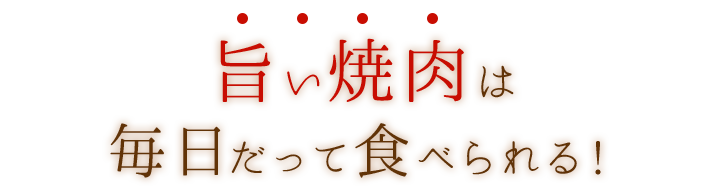 旨い焼肉は
毎日だって食べられる!